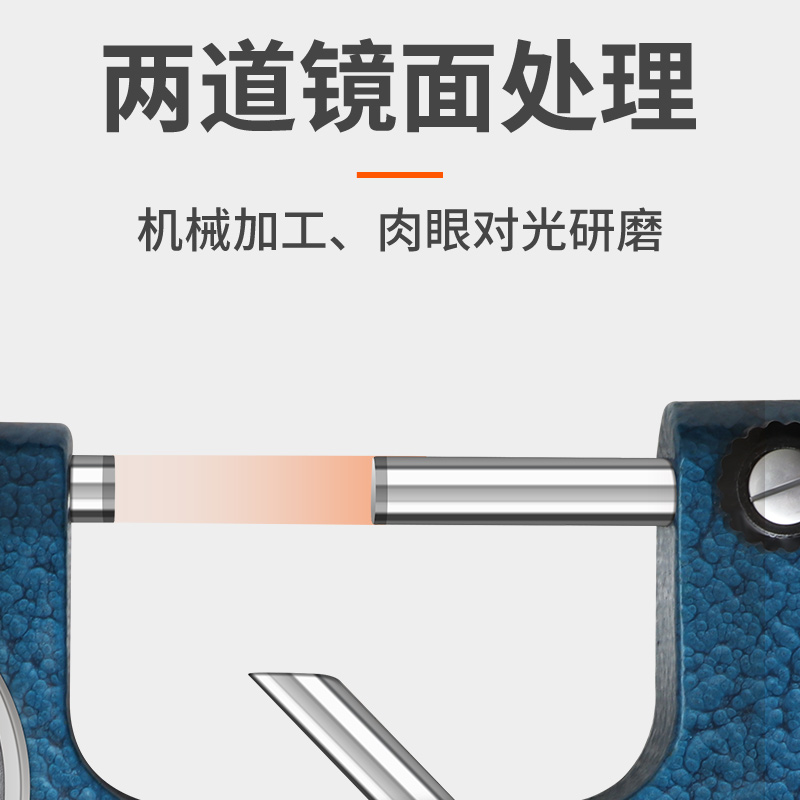 两道镜面处理

机械加工、肉眼对光研磨